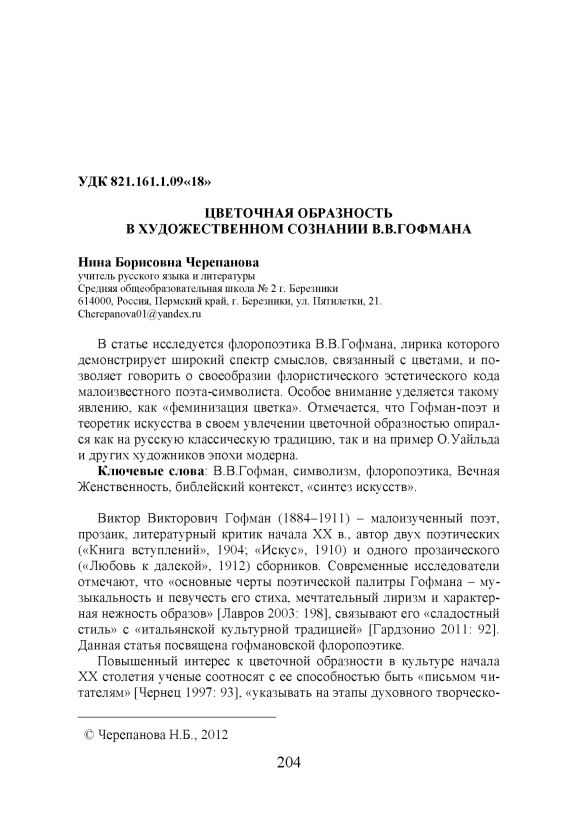 УДК 821.161.1.09«18»

ЦВЕТОЧНАЯ ОБРАЗНОСТЬ
В ХУДОЖЕСТВЕННОМ СОЗНАНИИ В.В.ГОФМАНА

Нина Борисовна Черепанова
учитель русского языка и литературы
Средняя общеобразовательная школа № 2 г. Березники
614000, Россия, Пермский край, г. Березники, ул. Пятилетки, 21.
Cherepanova01@yandex.ru

В статье исследуется флоропоэтика В.В.Гофмана, лирика которого демонстрирует широкий спектр смыслов, связанный с цветами, и позволяет говорить о своеобразии флористического эстетического кода малоизвестного поэта-символиста. Особое внимание уделяется такому явлению, как «феминизация цветка». Отмечается, что Гофман-поэт и теоретик искусства в своем увлечении цветочной образностью опирался как на русскую классическую традицию, так и на пример О.Уайльда и других художников эпохи модерна.

Ключевые слова: В.В.Гофман, символизм, флоропоэтика, Вечная Женственность, библейский контекст, «синтез искусств».

Виктор Викторович Гофман (1884–1911) – малоизученный поэт, прозаик, литературный критик начала XX в., автор двух поэтических («Книга вступлений», 1904; «Искус», 1910) и одного прозаического («Любовь к далекой», 1912) сборников. Современные исследователи отмечают, что «основные черты поэтической палитры Гофмана – музыкальность и певучесть его стиха, мечтательный лиризм и характерная нежность образов» [Лавров 2003: 198], связывают его «сладостный стиль» с «итальянской культурной традицией» [Гардзонио 2011: 92]. Данная статья посвящена гофмановской флоропоэтике.

Повышенный интерес к цветочной образности в культуре начала XX столетия ученые соотносят с ее способностью быть «письмом читателям» [Чернец 1997: 93], «указывать на этапы духовного творческо-

© Черепанова Н.Б., 2012

204